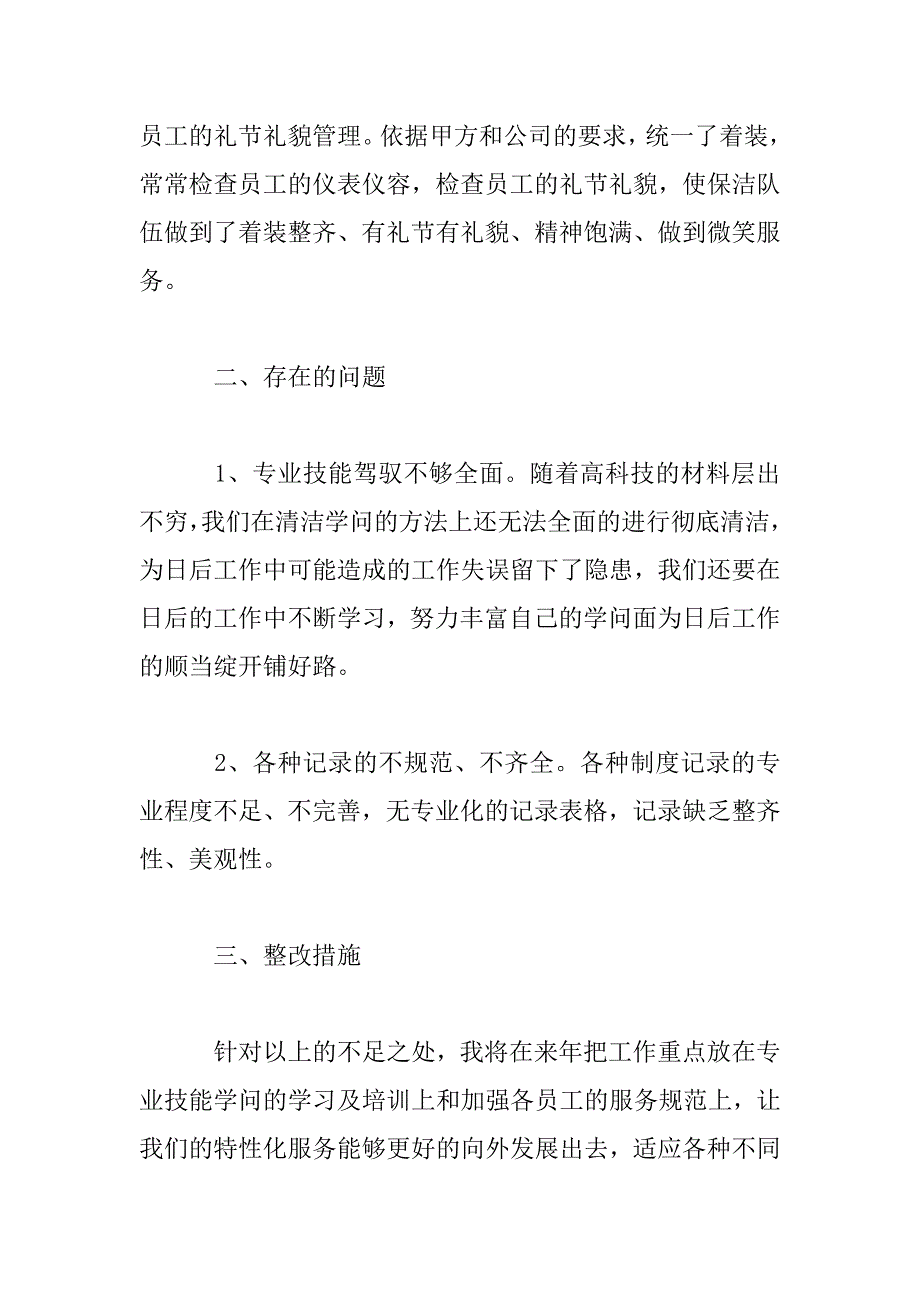 员工的礼节礼貌管理。依据甲方和公司的要求，统一了着装，常常检查员工的仪表仪容，检查员工的礼节礼貌，使保洁队伍做到了着装整齐、有礼节有礼貌、精神饱满、做到微笑服务。

二、存在的问题

1、专业技能驾驭不够全面。随着高科技的材料层出不穷，我们在清洁学问的方法上还无法全面的进行彻底清洁，为日后工作中可能造成的工作失误留下了隐患，我们还要在日后的工作中不断学习，努力丰富自己的学问面为日后工作的顺当绽开铺好路。

2、各种记录的不规范、不齐全。各种制度记录的专业程度不足、不完善，无专业化的记录表格，记录缺乏整齐性、美观性。

三、整改措施

针对以上的不足之处，我将在来年把工作重点放在专业技能学问的学习及培训上和加强各员工的服务规范上，让我们的特性化服务能够更好的向外发展出去，适应各种不同